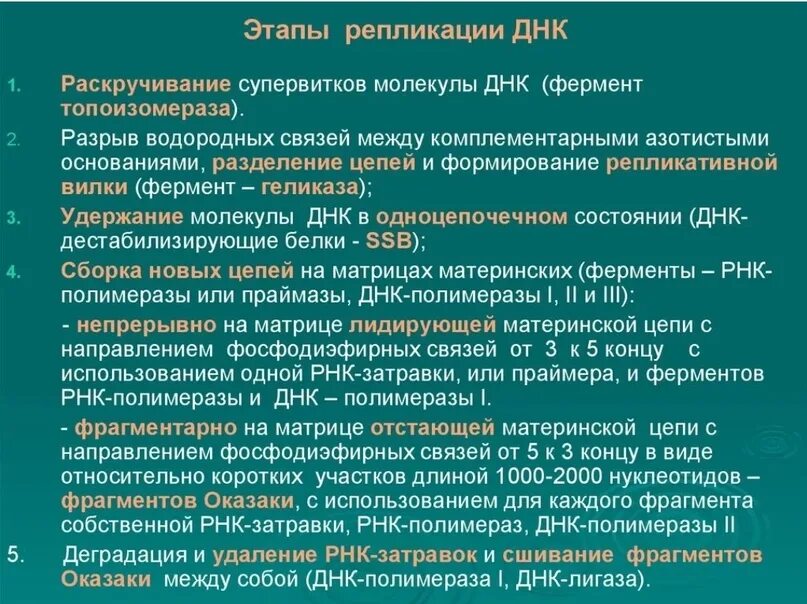 Этапы репликации ДНК

1. Раскручивание супервитков молекулы ДНК (фермент топоизомераза).

2. Разрыв водородных связей между комплементарными азотистыми основаниями, разделение цепей и формирование репликативной вилки (фермент – геликаза);

3. Удержание молекулы ДНК в одноцепочечном состоянии (ДНК-дестабилизирующие белки - SSB);

4. Сборка новых цепей на матрицах материнских (ферменты – РНК-полимеразы или праймазы, ДНК-полимеразы I, II и III):

- непрерывно на матрице лидирующей материнской цепи с направлением фосфодиэфирных связей от 3 к 5 концу с использованием одной РНК-затравки, или праймера, и ферментов РНК-полимеразы и ДНК – полимеразы I.

- фрагментарно на матрице отстающей материнской цепи с направлением фосфодиэфирных связей от 5 к 3 концу в виде относительно коротких участков длиной 1000-2000 нуклеотидов – фрагментов Оказаки, с использованием для каждого фрагмента собственной РНК-затравки, РНК-полимераз, ДНК-полимеразы II

5. Деградация и удаление РНК-затравок и сшивание фрагментов Оказаки между собой (ДНК-полимераза I, ДНК-лигаза).